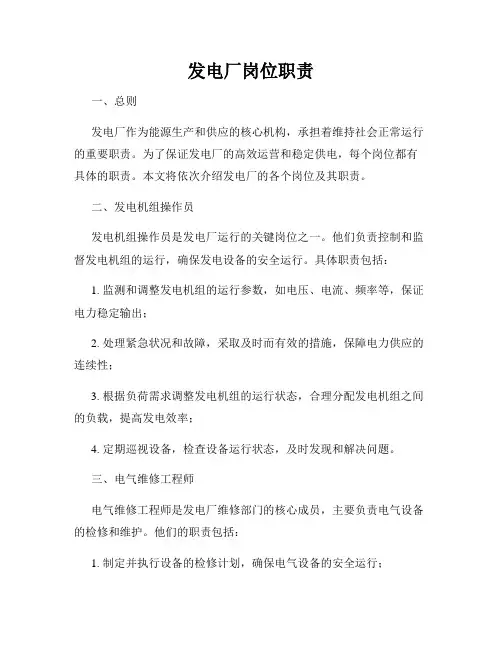 发电厂岗位职责

一、总则

发电厂作为能源生产和供应的核心机构，承担着维持社会正常运行的重要职责。为了保证发电厂的高效运营和稳定供电，每个岗位都有具体的职责。本文将依次介绍发电厂的各个岗位及其职责。

二、发电机组操作员

发电机组操作员是发电厂运行的关键岗位之一。他们负责控制和监督发电机组的运行，确保发电设备的安全运行。具体职责包括：

1. 监测和调整发电机组的运行参数，如电压、电流、频率等，保证电力稳定输出；

2. 处理紧急状况和故障，采取及时而有效的措施，保障电力供应的连续性；

3. 根据负荷需求调整发电机组的运行状态，合理分配发电机组之间的负载，提高发电效率；

4. 定期巡视设备，检查设备运行状态，及时发现和解决问题。

三、电气维修工程师

电气维修工程师是发电厂维修部门的核心成员，主要负责电气设备的检修和维护。他们的职责包括：

1. 制定并执行设备的检修计划，确保电气设备的安全运行；